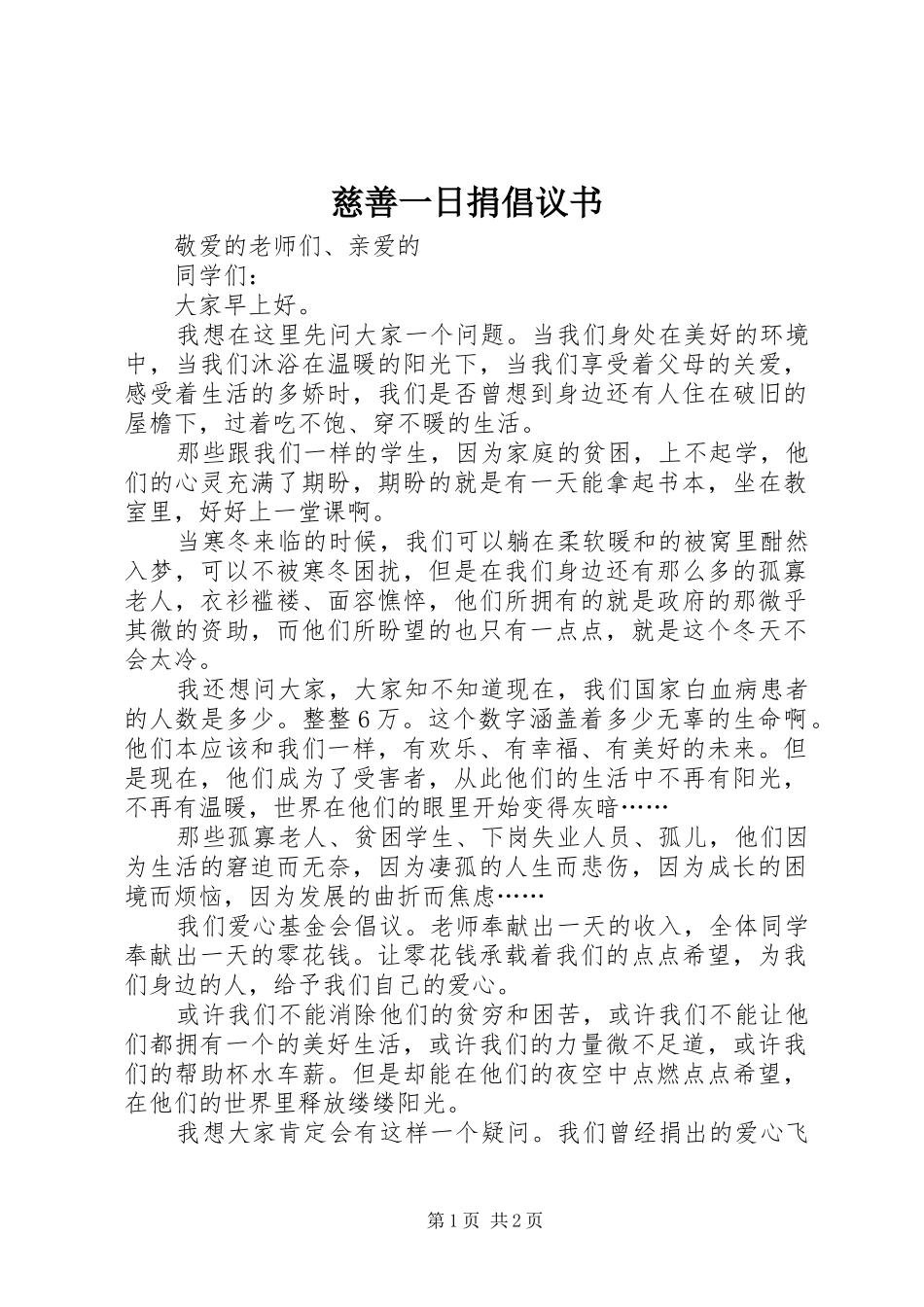 慈善一日捐倡议书

敬爱的老师们、亲爱的

同学们：

大家早上好。

我想在这里先问大家一个问题。当我们身处在美好的环境中，当我们沐浴在温暖的阳光下，当我们享受着父母的关爱，感受着生活的多娇时，我们是否曾想到身边还有人住在破旧的屋檐下，过着吃不饱、穿不暖的生活。

那些跟我们一样的学生，因为家庭的贫困，上不起学，他们的心灵充满了期盼，期盼的就是有一天能拿起书本，坐在教室里，好好上一堂课啊。

当寒冬来临的时候，我们可以躺在柔软暖和的被窝里酣然入梦，可以不被寒冬困扰，但是在我们身边还有那么多的孤寡老人，衣衫褴褛、面容憔悴，他们所拥有的就是政府的那微乎其微的资助，而他们所盼望的也只有一点点，就是这个冬天不会太冷。

我还想问大家，大家知不知道现在，我们国家白血病患者的人数是多少。整整6万。这个数字涵盖着多少无辜的生命啊。他们本应该和我们一样，有欢乐、有幸福、有美好的未来。但是现在，他们成为了受害者，从此他们的生活中不再有阳光，不再有温暖，世界在他们的眼里开始变得灰暗……

那些孤寡老人、贫困学生、下岗失业人员、孤儿，他们因为生活的窘迫而无奈，因为凄孤的人生而悲伤，因为成长的困境而烦恼，因为发展的曲折而焦虑……

我们爱心基金会倡议。老师奉献出一天的收入，全体同学奉献出一天的零花钱。让零花钱承载着我们的点点希望，为我们身边的人，给予我们自己的爱心。

或许我们不能消除他们的贫穷和困苦，或许我们不能让他们都拥有一个的美好生活，或许我们的力量微不足道，或许我们的帮助杯水车薪。但是却能在他们的夜空中点燃点点希望，在他们的世界里释放缕缕阳光。

我想大家肯定会有这样一个疑问。我们曾经捐出的爱心飞

第1页 共2页